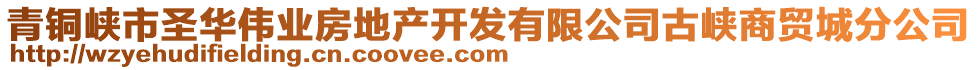 青铜峡市圣华伟业房地产开发有限公司古峡商贸城分公司
http://wzyehudifielding.cn.coovee.com